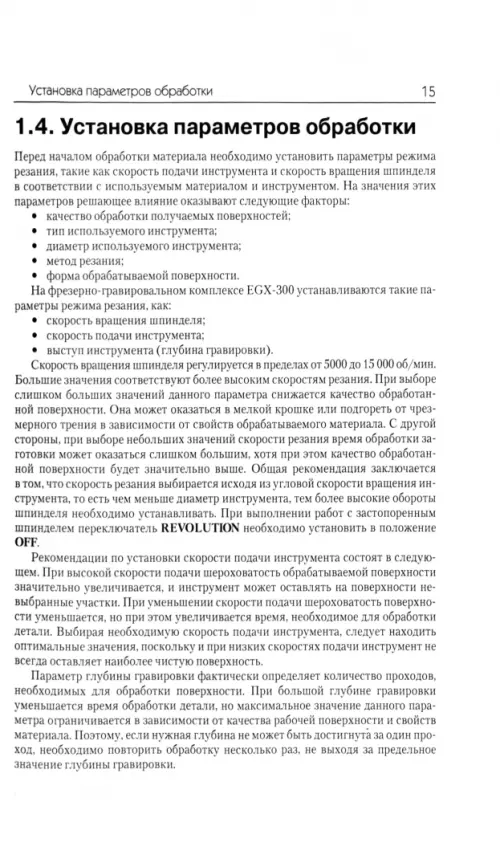 Установка параметров обработки 15

1.4. Установка параметров обработки

Перед началом обработки материала необходимо установить параметры режима резания, такие как скорость подачи инструмента и скорость вращения шпинделя в соответствии с используемым материалом и инструментом. На значения этих параметров решающее влияние оказывают следующие факторы:

• качество обработки получаемых поверхностей;
• тип используемого инструмента;
• диаметр используемого инструмента;
• метод резания;
• форма обрабатываемой поверхности.

На фрезерно-гравировальном комплексе EGX-300 устанавливаются такие параметры режима резания, как:

• скорость вращения шпинделя;
• скорость подачи инструмента;
• выступ инструмента (глубина гравировки).

Скорость вращения шпинделя регулируется в пределах от 5000 до 15 000 об/мин. Большие значения соответствуют более высоким скоростям резания. При выборе слишком больших значений данного параметра снижается качество обработанной поверхности. Она может оказаться в мелкой крошке или подгореть от чрезмерного трения в зависимости от свойств обрабатываемого материала. С другой стороны, при выборе небольших значений скорости резания время обработки заготовки может оказаться слишком большим, хотя при этом качество обработанной поверхности будет значительно выше. Общая рекомендация заключается в том, что скорость резания выбирается исходя из угловой скорости вращения инструмента, то есть чем меньше диаметр инструмента, тем более высокие обороты шпинделя необходимо устанавливать. При выполнении работ с застопоренным шпинделем переключатель REVOLUTION необходимо установить в положение OFF.

Рекомендации по установки скорости подачи инструмента состоят в следующем. При высокой скорости подачи шероховатость обрабатываемой поверхности значительно увеличивается, и инструмент может оставлять на поверхности невыбранные участки. При уменьшении скорости подачи шероховатость поверхности уменьшается, но при этом увеличивается время, необходимое для обработки детали. Выбирая необходимую скорость подачи инструмента, следует находить оптимальные значения, поскольку и при низких скоростях подачи инструмент не всегда оставляет наиболее чистую поверхность.

Параметр глубины гравировки фактически определяет количество проходов, необходимых для обработки поверхности. При большой глубине гравировки уменьшается время обработки детали, но максимальное значение данного параметра ограничивается в зависимости от качества рабочей поверхности и свойств материала. Поэтому, если нужная глубина не может быть достигнута за один проход, необходимо повторить обработку несколько раз, не выходя за предельное значение глубины гравировки.